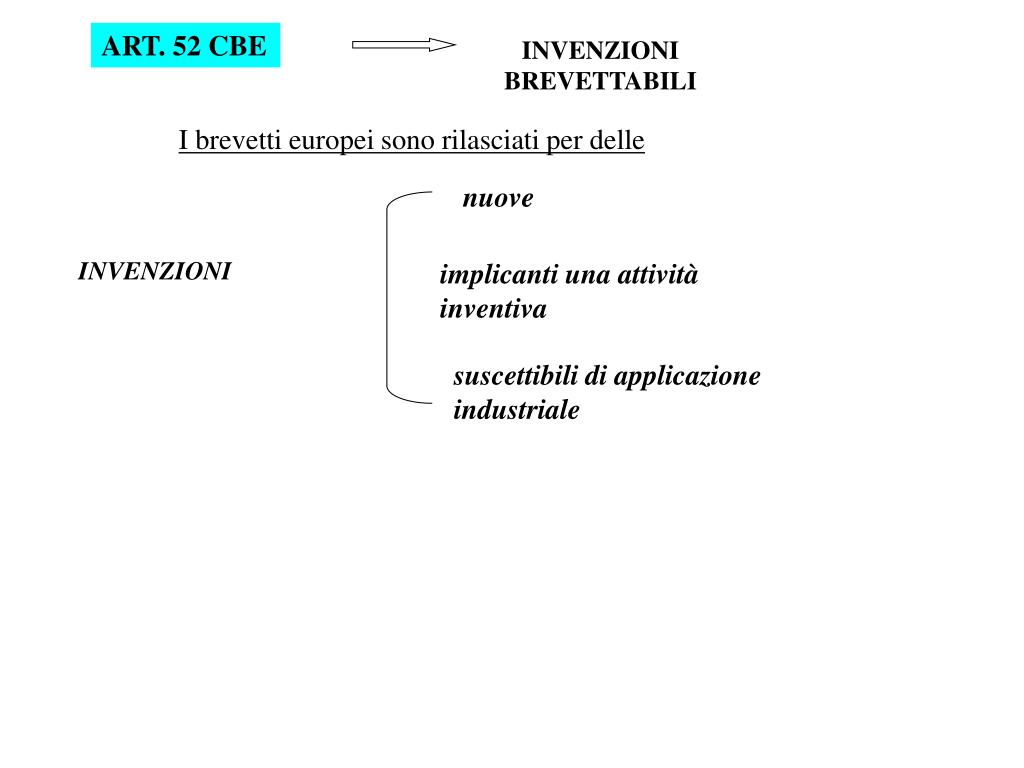 ART. 52 CBE

INVENZIONI BREVETTABILI

I brevetti europei sono rilasciati per delle

INVENZIONI

nuove

implicanti una attività inventiva

suscettibili di applicazione industriale